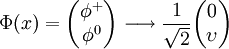 $\Phi(x) = \begin{pmatrix} \phi^+ \\ \phi^0 \end{pmatrix} \longrightarrow \frac{1}{\sqrt{2}} \begin{pmatrix} 0 \\ v \end{pmatrix}$